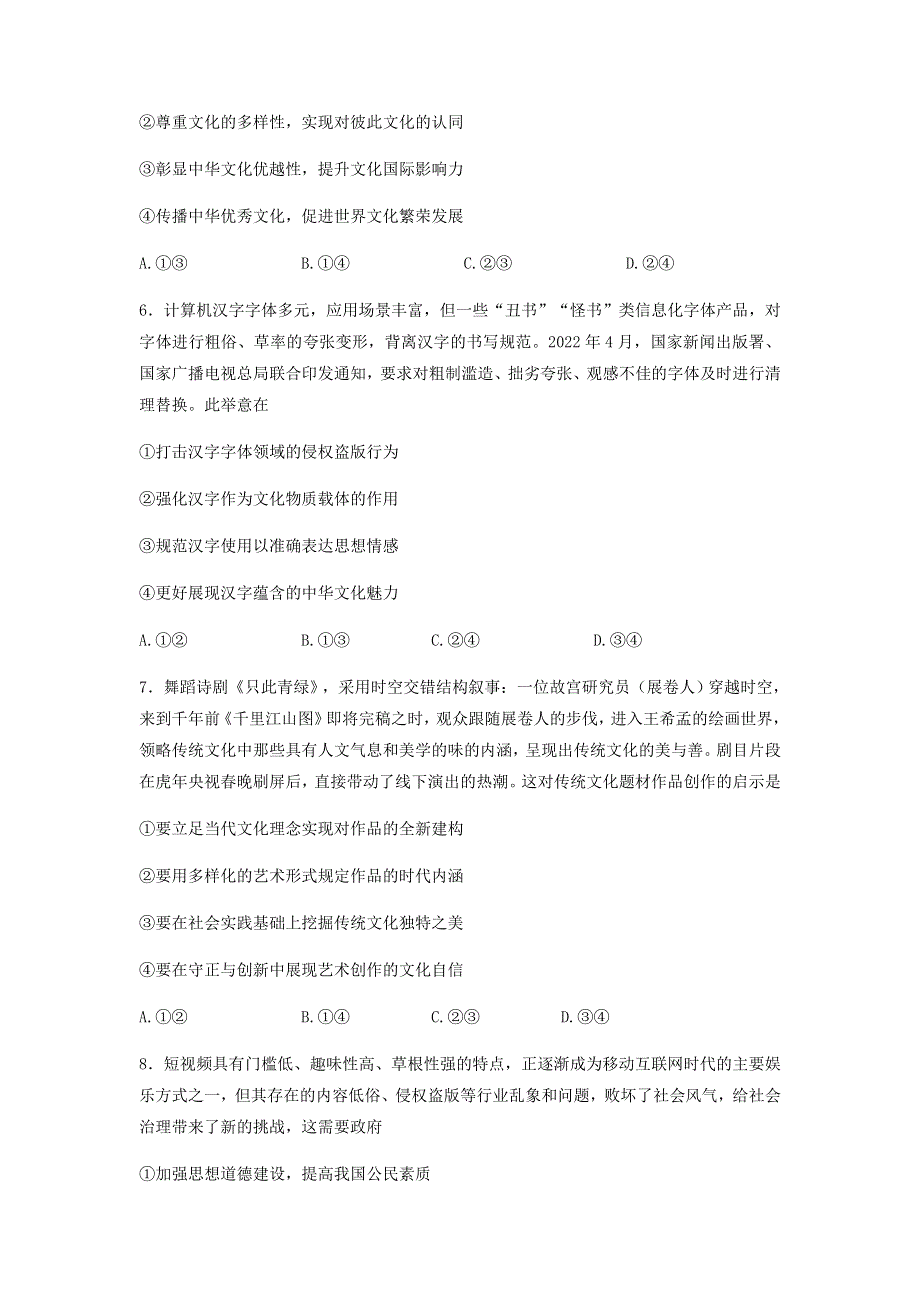 ②尊重文化的多样性，实现对彼此文化的认同

③彰显中华文化优越性，提升文化国际影响力

④传播中华优秀文化，促进世界文化繁荣发展

A.①③　　B.①④　　C.②③　　D.②④

6．计算机汉字字体多元，应用场景丰富，但一些“丑书”“怪书”类信息化字体产品，对字体进行粗俗、草率的夸张变形，背离汉字的书写规范。2022 年 4 月，国家新闻出版署、国家广播电视总局联合印发通知，要求对粗制滥造、拙劣夸张、观感不佳的字体及时进行清理替换。此举意在

①打击汉字字体领域的侵权盗版行为

②强化汉字作为文化物质载体的作用

③规范汉字使用以准确表达思想情感

④更好展现汉字蕴含的中华文化魅力

A.①②　　B.①③　　C.②④　　D.③④

7．舞蹈诗剧《只此青绿》，采用时空交错结构叙事：一位故宫研究员（展卷人）穿越时空，来到千年前《千里江山图》即将完稿之时，观众跟随展卷人的步伐，进入王希孟的绘画世界，领略传统文化中那些具有人文气息和美学的味的内涵，呈现出传统文化的美与善。剧目片段在虎年央视春晚刷屏后，直接带动了线下演出的热潮。这对传统文化题材作品创作的启示是

①要立足当代文化理念实现对作品的全新建构

②要用多样化的艺术形式规定作品的时代内涵

③要在社会实践基础上挖掘传统文化独特之美

④要在守正与创新中展现艺术创作的文化自信

A.①②　　B.①④　　C.②③　　D.③④

8．短视频具有门槛低、趣味性高、草根性强的特点，正逐渐成为移动互联网时代的主要娱乐方式之一，但其存在的内容低俗、侵权盗版等行业乱象和问题，败坏了社会风气，给社会治理带来了新的挑战，这需要政府

①加强思想道德建设，提高我国公民素质